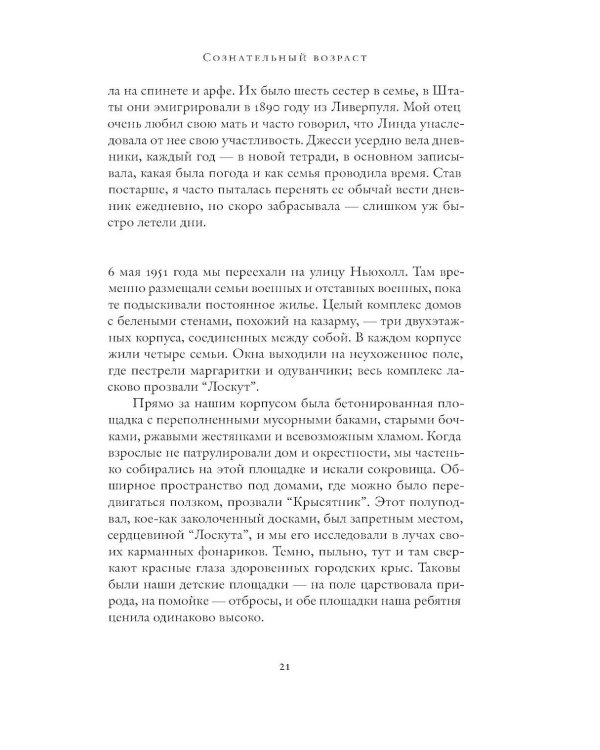 Сознательный возраст

ла на спинете и арфе. Их было шесть сестер в семье, в Штаты они эмигрировали в 1890 году из Ливерпуля. Мой отец очень любил свою мать и часто говорил, что Линда унаследовала от нее свою участливость. Джесси усердно вела дневники, каждый год — в новой тетради, в основном записывала, какая была погода и как семья проводила время. Став постарше, я часто пыталась перенять ее обычай вести дневник ежедневно, но скоро забрасывала — слишком уж быстро летели дни.

6 мая 1951 года мы переехали на улицу Ньюхолл. Там временно размещали семьи военных и отставных военных, пока те подыскивали постоянное жилье. Целый комплекс домов с белеными стенами, похожий на казарму, — три двухэтажных корпуса, соединенных между собой. В каждом корпусе жили четыре семьи. Окна выходили на неухоженное поле, где пестрели маргаритки и одуванчики; весь комплекс ласково прозвали "Лоскут".

Прямо за нашим корпусом была бетонированная площадка с переполненными мусорными баками, старыми бочками, ржавыми жестянками и всевозможным хламом. Когда взрослые не патрулировали дом и окрестности, мы частенько собирались на этой площадке и искали сокровища. Обширное пространство под домами, где можно было передвигаться ползком, прозвали "Крысятник". Этот полуподвал, кое-как заколоченный досками, был запретным местом, сердцевиной "Лоскута", и мы его исследовали в лучах своих карманных фонариков. Темно, пыльно, тут и там сверкают красные глаза здоровенных городских крыс. Таковы были наши детские площадки — на поле царствовала природа, на помойке — отбросы, и обе площадки наша ребятня ценила одинаково высоко.

21